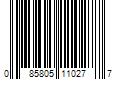 0 85805 11027 7